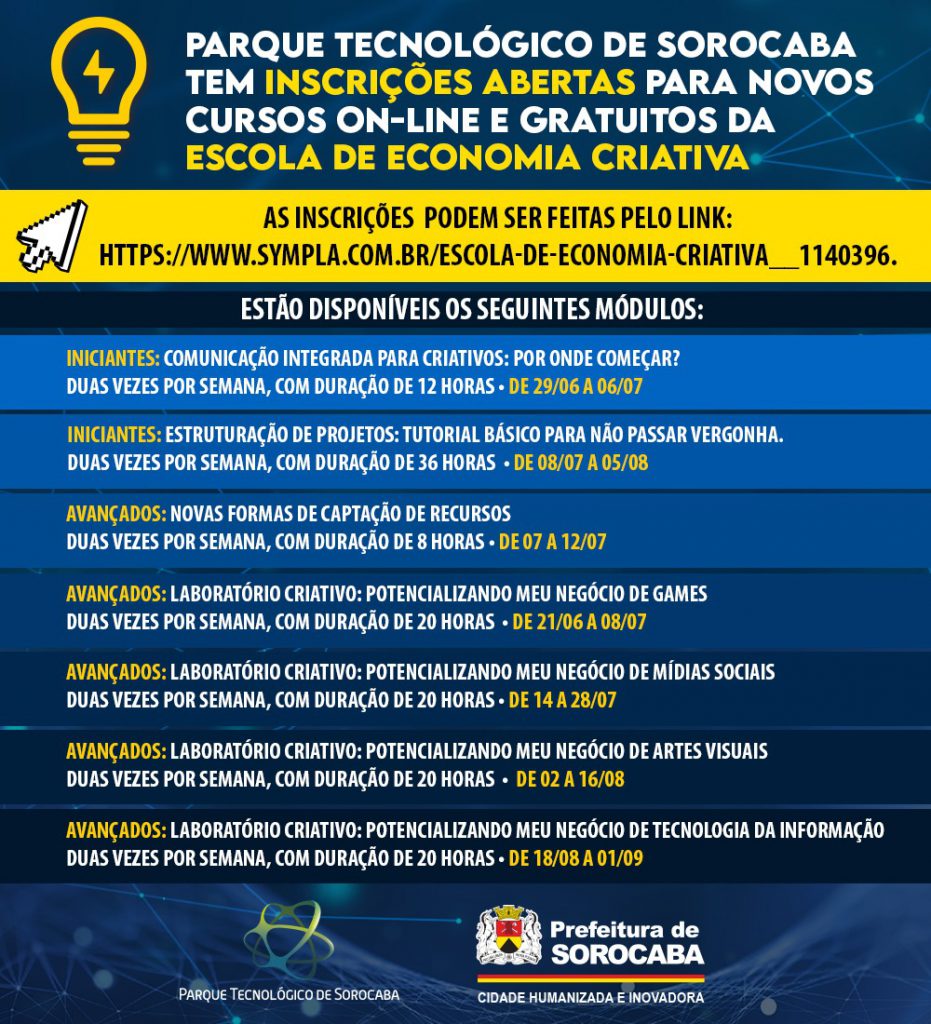 PARQUE TECNOLÓGICO DE SOROCABA TEM INSCRIÇÕES ABERTAS PARA NOVOS CURSOS ON-LINE E GRATUITOS DA ESCOLA DE ECONOMIA CRIATIVA

AS INSCRIÇÕES PODEM SER FEITAS PELO LINK:
HTTPS://WWW.SYMPLA.COM.BR/ESCOLA-DE-ECONOMIA-CRIATIVA__1140396.

ESTÃO DISPONÍVEIS OS SEGUINTES MÓDULOS:

INICIANTES: COMUNICAÇÃO INTEGRADA PARA CRIATIVOS: POR ONDE COMEÇAR?
DUAS VEZES POR SEMANA, COM DURAÇÃO DE 12 HORAS • DE 29/06 A 06/07

INICIANTES: ESTRUTURAÇÃO DE PROJETOS: TUTORIAL BÁSICO PARA NÃO PASSAR VERGONHA.
DUAS VEZES POR SEMANA, COM DURAÇÃO DE 36 HORAS • DE 08/07 A 05/08

AVANÇADOS: NOVAS FORMAS DE CAPTAÇÃO DE RECURSOS
DUAS VEZES POR SEMANA, COM DURAÇÃO DE 8 HORAS • DE 07 A 12/07

AVANÇADOS: LABORATÓRIO CRIATIVO: POTENCIALIZANDO MEU NEGÓCIO DE GAMES
DUAS VEZES POR SEMANA, COM DURAÇÃO DE 20 HORAS • DE 21/06 A 08/07

AVANÇADOS: LABORATÓRIO CRIATIVO: POTENCIALIZANDO MEU NEGÓCIO DE MÍDIAS SOCIAIS
DUAS VEZES POR SEMANA, COM DURAÇÃO DE 20 HORAS • DE 14 A 28/07

AVANÇADOS: LABORATÓRIO CRIATIVO: POTENCIALIZANDO MEU NEGÓCIO DE ARTES VISUAIS
DUAS VEZES POR SEMANA, COM DURAÇÃO DE 20 HORAS • DE 02 A 16/08

AVANÇADOS: LABORATÓRIO CRIATIVO: POTENCIALIZANDO MEU NEGÓCIO DE TECNOLOGIA DA INFORMAÇÃO
DUAS VEZES POR SEMANA, COM DURAÇÃO DE 20 HORAS • DE 18/08 A 01/09

PARQUE TECNOLÓGICO DE SOROCABA

Prefeitura de SOROCABA
CIDADE HUMANIZADA E INOVADORA